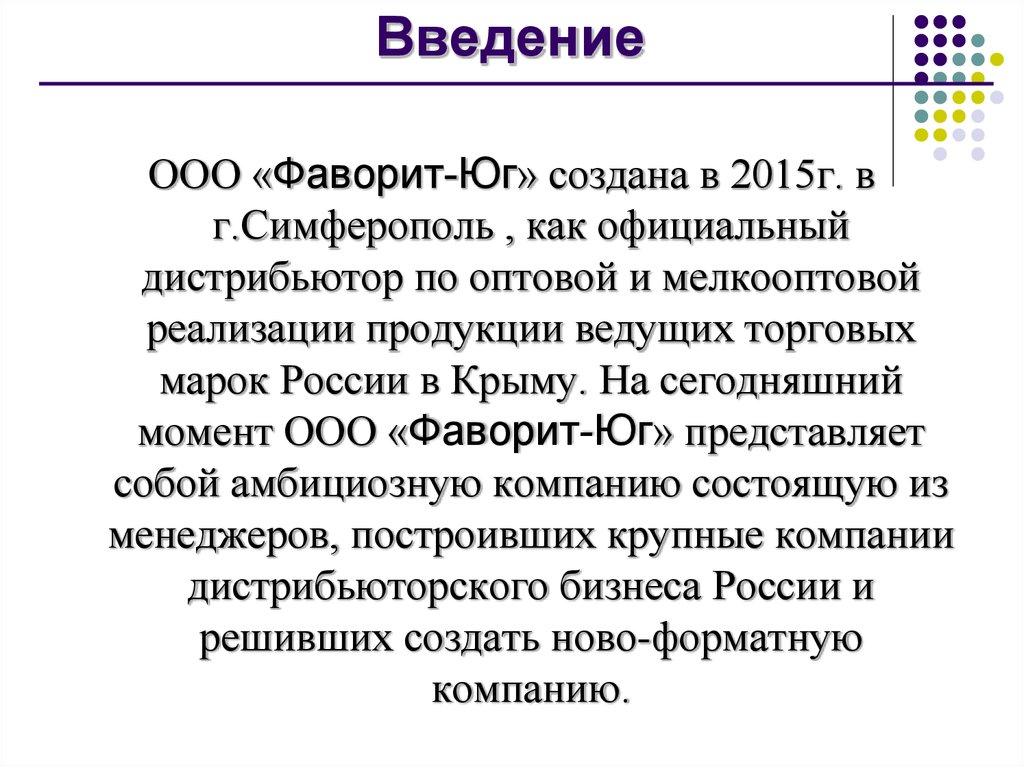 Введение

ООО «Фаворит-Юг» создана в 2015г. в г.Симферополь , как официальный дистрибьютор по оптовой и мелкооптовой реализации продукции ведущих торговых марок России в Крыму. На сегодняшний момент ООО «Фаворит-Юг» представляет собой амбициозную компанию состоящую из менеджеров, построивших крупные компании дистрибьюторского бизнеса России и решивших создать ново-форматную компанию.